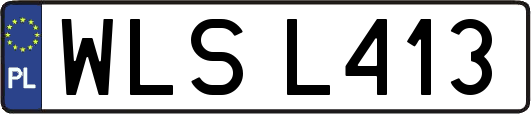 PL
WLS L413